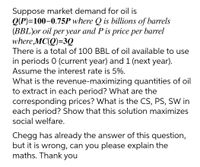 Suppose market demand for oil is $Q(P)=100-0.75P$ where $Q$ is billions of barrels (BBL)or oil per year and $P$ is price per barrel where,$MC(Q)=3Q$
There is a total of 100 BBL of oil available to use in periods 0 (current year) and 1 (next year). Assume the interest rate is 5%.
What is the revenue-maximizing quantities of oil to extract in each period? What are the corresponding prices? What is the CS, PS, SW in each period? Show that this solution maximizes social welfare.

Chegg has already the answer of this question, but it is wrong, can you please explain the maths. Thank you